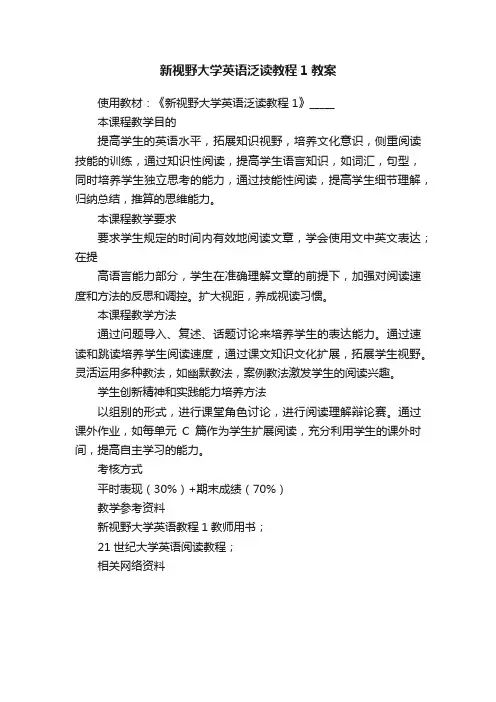 新视野大学英语泛读教程 1 教案

使用教材：《新视野大学英语泛读教程 1》_____

本课程教学目的

提高学生的英语水平，拓展知识视野，培养文化意识，侧重阅读技能的训练，通过知识性阅读，提高学生语言知识，如词汇，句型，同时培养学生独立思考的能力，通过技能性阅读，提高学生细节理解，归纳总结，推算的思维能力。

本课程教学要求

要求学生规定的时间内有效地阅读文章，学会使用文中英文表达；在提

高语言能力部分，学生在准确理解文章的前提下，加强对阅读速度和方法的反思和调控。扩大视距，养成视读习惯。

本课程教学方法

通过问题导入、复述、话题讨论来培养学生的表达能力。通过速读和跳读培养学生阅读速度，通过课文知识文化扩展，拓展学生视野。灵活运用多种教法，如幽默教法，案例教法激发学生的阅读兴趣。

学生创新精神和实践能力培养方法

以组别的形式，进行课堂角色讨论，进行阅读理解辩论赛。通过课外作业，如每单元 C 篇作为学生扩展阅读，充分利用学生的课外时间，提高自主学习的能力。

考核方式

平时表现（30%）+期末成绩（70%）

教学参考资料

新视野大学英语教程 1 教师用书；

21 世纪大学英语阅读教程；

相关网络资料